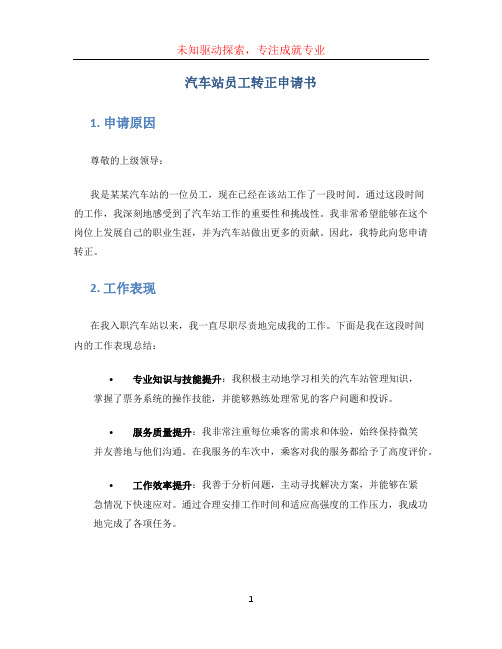 未知驱动探索，专注成就专业

汽车站员工转正申请书

1. 申请原因

尊敬的上级领导：

我是某某汽车站的一位员工，现在已经在该站工作了一段时间。通过这段时间的工作，我深刻地感受到了汽车站工作的重要性和挑战性。我非常希望能够在这个岗位上发展自己的职业生涯，并为汽车站做出更多的贡献。因此，我特此向您申请转正。

2. 工作表现

在我入职汽车站以来，我一直尽职尽责地完成我的工作。下面是我在这段时间内的工作表现总结：

• 专业知识与技能提升：我积极主动地学习相关的汽车站管理知识，掌握了票务系统的操作技能，并能够熟练处理常见的客户问题和投诉。

• 服务质量提升：我非常注重每位乘客的需求和体验，始终保持微笑并友善地与他们沟通。在我服务的车次中，乘客对我的服务都给予了高度评价。

• 工作效率提升：我善于分析问题，主动寻找解决方案，并能够在紧急情况下快速应对。通过合理安排工作时间和适应高强度的工作压力，我成功地完成了各项任务。

1